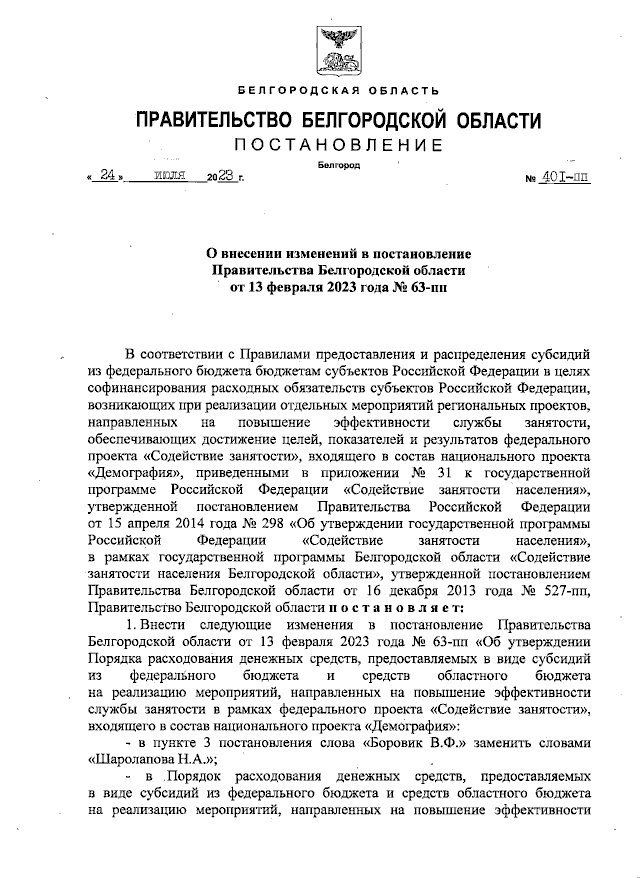 БЕЛГОРОДСКАЯ ОБЛАСТЬ

ПРАВИТЕЛЬСТВО БЕЛГОРОДСКОЙ ОБЛАСТИ

ПОСТАНОВЛЕНИЕ

Белгород

« 24 » июля 2023 г. № 401-пп

О внесении изменений в постановление Правительства Белгородской области от 13 февраля 2023 года № 63-пп

В соответствии с Правилами предоставления и распределения субсидий из федерального бюджета бюджетам субъектов Российской Федерации в целях софинансирования расходных обязательств субъектов Российской Федерации, возникающих при реализации отдельных мероприятий региональных проектов, направленных на повышение эффективности службы занятости, обеспечивающих достижение целей, показателей и результатов федерального проекта «Содействие занятости», входящего в состав национального проекта «Демография», приведенными в приложении № 31 к государственной программе Российской Федерации «Содействие занятости населения», утвержденной постановлением Правительства Российской Федерации от 15 апреля 2014 года № 298 «Об утверждении государственной программы Российской Федерации «Содействие занятости населения», в рамках государственной программы Белгородской области «Содействие занятости населения Белгородской области», утвержденной постановлением Правительства Белгородской области от 16 декабря 2013 года № 527-пп, Правительство Белгородской области постановляет:

1. Внести следующие изменения в постановление Правительства Белгородской области от 13 февраля 2023 года № 63-пп «Об утверждении Порядка расходования денежных средств, предоставляемых в виде субсидий из федерального бюджета и средств областного бюджета на реализацию мероприятий, направленных на повышение эффективности службы занятости в рамках федерального проекта «Содействие занятости», входящего в состав национального проекта «Демография»:

- в пункте 3 постановления слова «Боровик В.Ф.» заменить словами «Шаролапова Н.А.»;

- в Порядок расходования денежных средств, предоставляемых в виде субсидий из федерального бюджета и средств областного бюджета на реализацию мероприятий, направленных на повышение эффективности